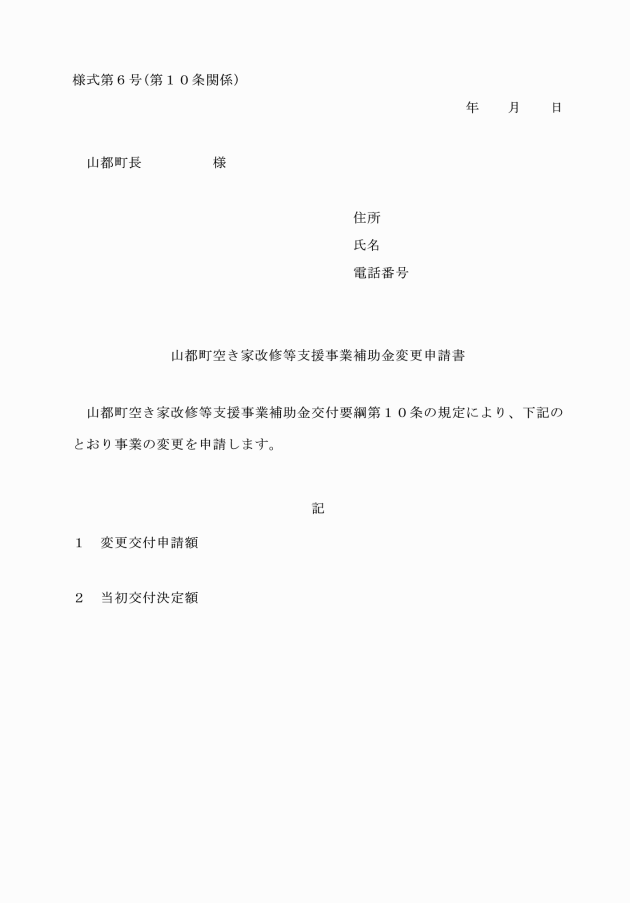 様式第６号（第１０条関係）

年　　月　　日

山都町長　　　　　様

住所
氏名
電話番号

山都町空き家改修等支援事業補助金変更申請書

山都町空き家改修等支援事業補助金交付要綱第１０条の規定により、下記のとおり事業の変更を申請します。

記

１　変更交付申請額

２　当初交付決定額